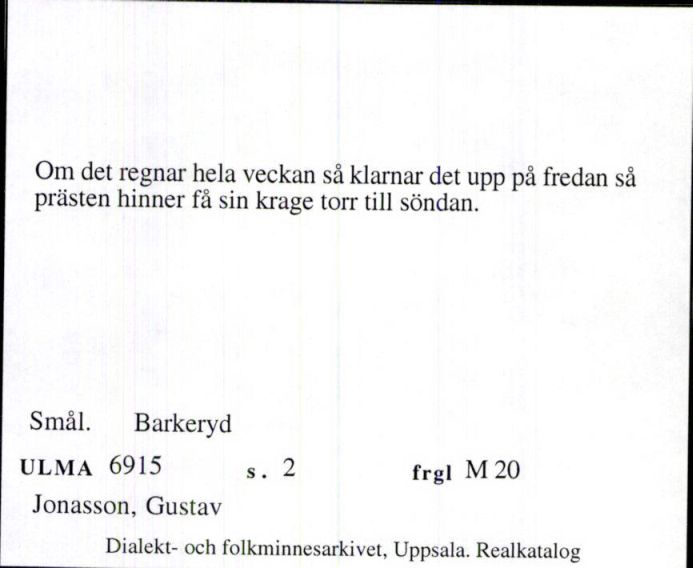 Om det regnar hela veckan så klarnar det upp på fredan så prästen hinner få sin krage torr till söndan.

Smål. Barkeryd

ULMA 6915 s. 2 frgl M 20

Jonasson, Gustav

Dialekt- och folkminnesarkivet, Uppsala. Realkatalog